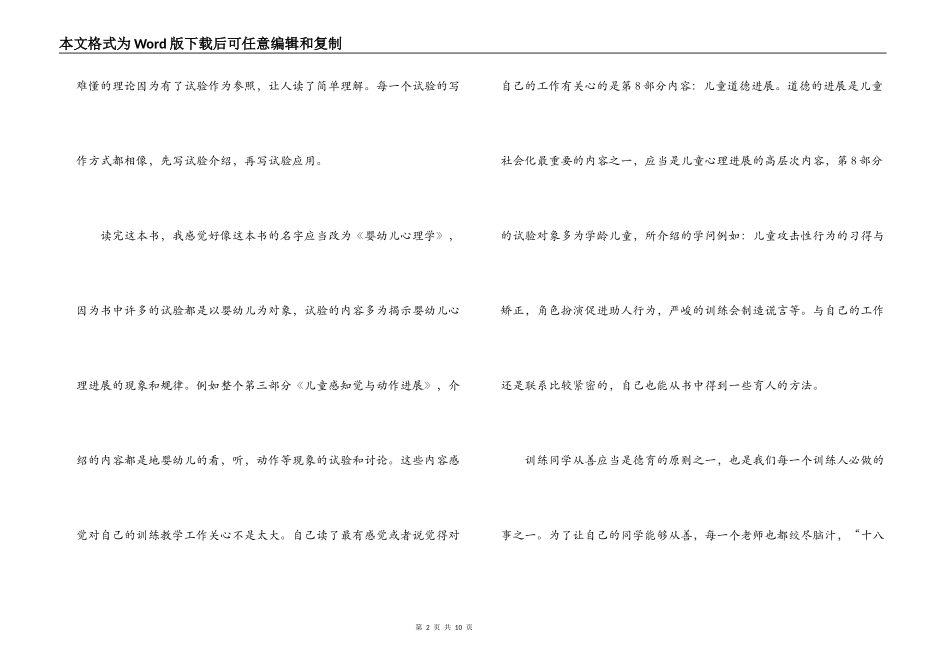 本文格式为Word版下载后可任意编辑和复制

难懂的理论因为有了试验作为参照，让人读了简单理解。每一个试验的写作方式都相像，先写试验介绍，再写试验应用。

读完这本书，我感觉好像这本书的名字应当改为《婴幼儿心理学》，因为书中许多的试验都是以婴幼儿为对象，试验的内容多为揭示婴幼儿心理进展的现象和规律。例如整个第三部分《儿童感知觉与动作进展》，介绍的内容都是地婴幼儿的看，听，动作等现象的试验和讨论。这些内容感觉对自己的训练教学工作关心不是太大。自己读了最有感觉或者说觉得对自己的工作有关心的是第8部分内容：儿童道德进展。道德的进展是儿童社会化最重要的内容之一，应当是儿童心理进展的高层次内容，第8部分的试验对象多为学龄儿童，所介绍的学问例如：儿童攻击性行为的习得与矫正，角色扮演促进助人行为，严峻的训练会制造谎言等。与自己的工作还是联系比较紧密的，自己也能从书中得到一些育人的方法。

训练同学从善应当是德育的原则之一，也是我们每一个训练人必做的事之一。为了让自己的同学能够从善，每一个老师也都绞尽脑汁，“十八

第 2 页 共 10 页